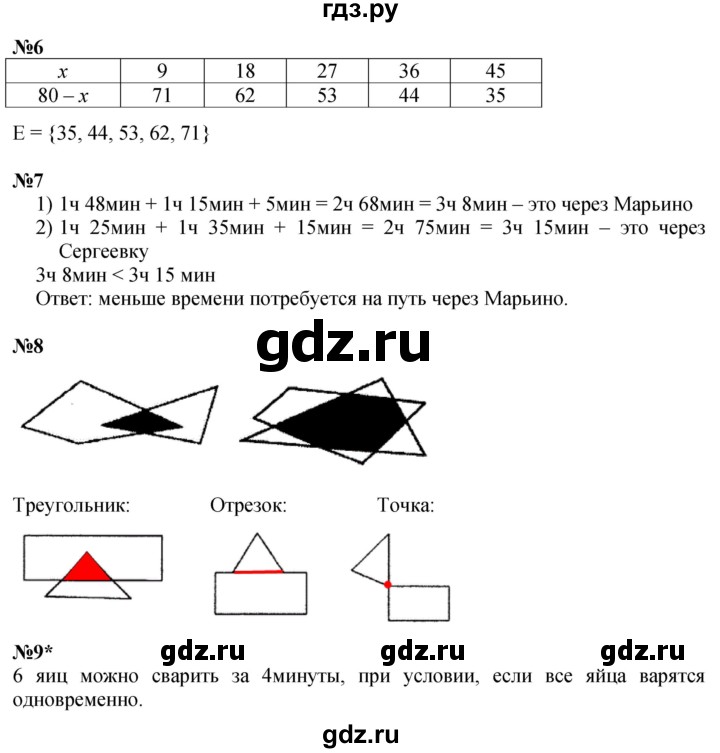 гдз.ру

№6

| $x$ | 9 | 18 | 27 | 36 | 45 |
|---|---|---|---|---|---|
| $80 - x$ | 71 | 62 | 53 | 44 | 35 |

E = {35, 44, 53, 62, 71}

№7
1) 1ч 48мин + 1ч 15мин + 5мин = 2ч 68мин = 3ч 8мин – это через Марьино
2) 1ч 25мин + 1ч 35мин + 15мин = 2ч 75мин = 3ч 15мин – это через Сергеевку
3ч 8мин < 3ч 15 мин
Ответ: меньше времени потребуется на путь через Марьино.

№8

gdz.ru

Треугольник:

Отрезок:

Точка:

№9*

gdz.ru gdz.ru gdz.ru

6 яиц можно сварить за 4минуты, при условии, если все яйца варятся одновременно.

gdz.ru